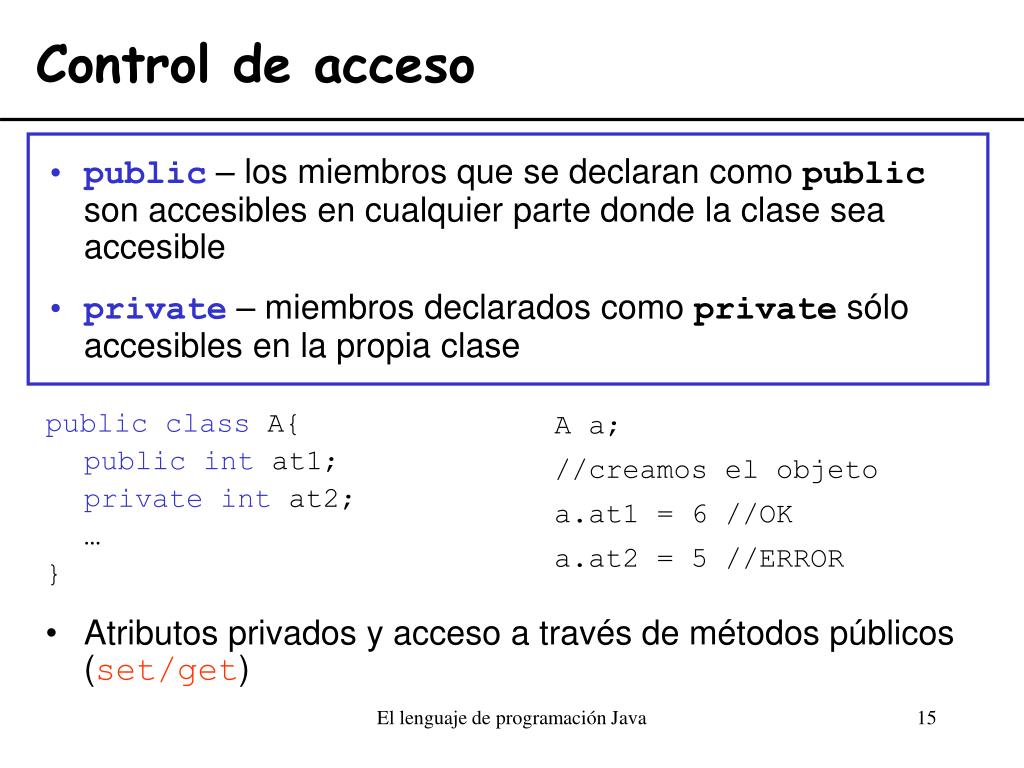 Control de acceso

• public – los miembros que se declaran como public son accesibles en cualquier parte donde la clase sea accesible

• private – miembros declarados como private sólo accesibles en la propia clase

public class A{
public int at1;
private int at2;
…
}

A a;
//creamos el objeto
a.at1 = 6 //OK
a.at2 = 5 //ERROR

• Atributos privados y acceso a través de métodos públicos (set/get)

El lenguaje de programación Java

15